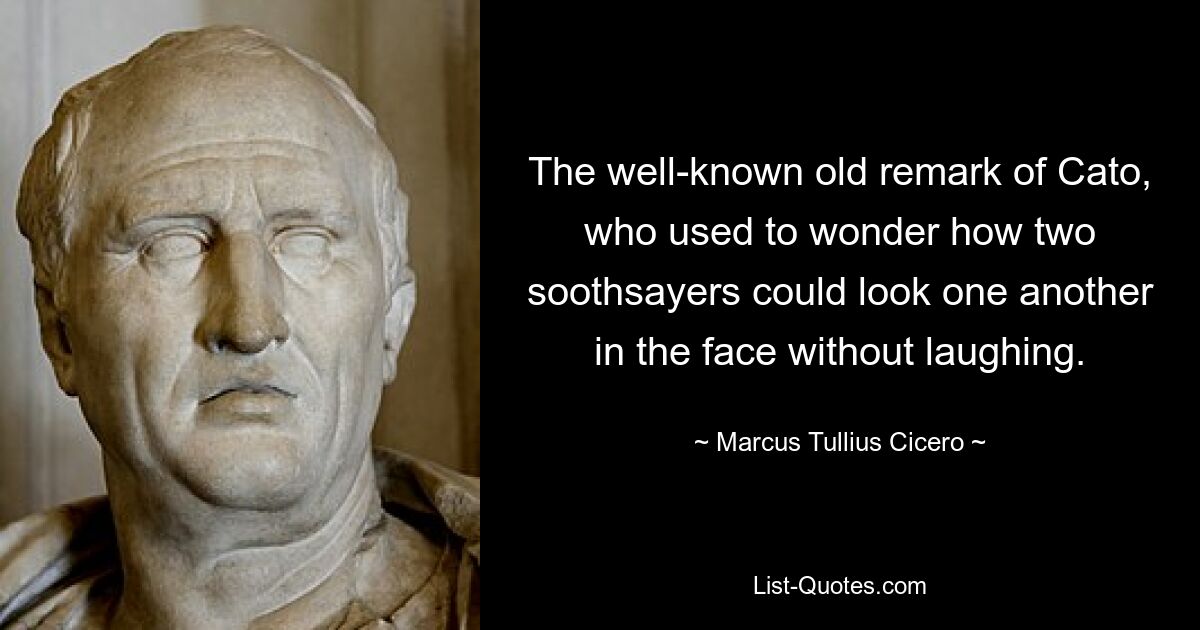 The well-known old remark of Cato, who used to wonder how two soothsayers could look one another in the face without laughing.

~ Marcus Tullius Cicero ~

List-Quotes.com